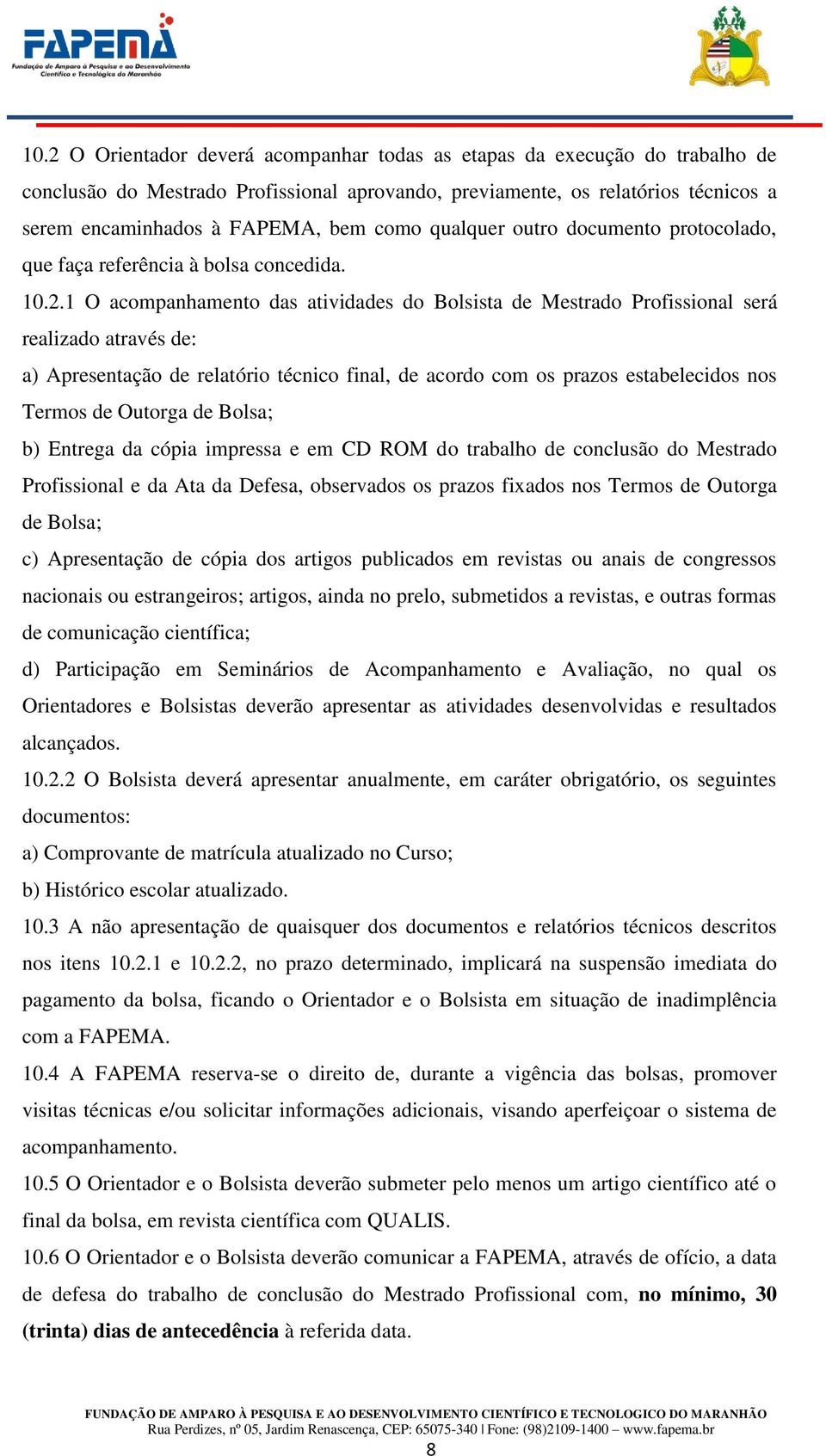 FAPEMA
Fundação de Amparo à Pesquisa e ao Desenvolvimento Científico e Tecnológico do Maranhão

10.2 O Orientador deverá acompanhar todas as etapas da execução do trabalho de conclusão do Mestrado Profissional aprovando, previamente, os relatórios técnicos a serem encaminhados à FAPEMA, bem como qualquer outro documento protocolado, que faça referência à bolsa concedida.

10.2.1 O acompanhamento das atividades do Bolsista de Mestrado Profissional será realizado através de:

a) Apresentação de relatório técnico final, de acordo com os prazos estabelecidos nos Termos de Outorga de Bolsa;

b) Entrega da cópia impressa e em CD ROM do trabalho de conclusão do Mestrado Profissional e da Ata da Defesa, observados os prazos fixados nos Termos de Outorga de Bolsa;

c) Apresentação de cópia dos artigos publicados em revistas ou anais de congressos nacionais ou estrangeiros; artigos, ainda no prelo, submetidos a revistas, e outras formas de comunicação científica;

d) Participação em Seminários de Acompanhamento e Avaliação, no qual os Orientadores e Bolsistas deverão apresentar as atividades desenvolvidas e resultados alcançados.

10.2.2 O Bolsista deverá apresentar anualmente, em caráter obrigatório, os seguintes documentos:

a) Comprovante de matrícula atualizado no Curso;

b) Histórico escolar atualizado.

10.3 A não apresentação de quaisquer dos documentos e relatórios técnicos descritos nos itens 10.2.1 e 10.2.2, no prazo determinado, implicará na suspensão imediata do pagamento da bolsa, ficando o Orientador e o Bolsista em situação de inadimplência com a FAPEMA.

10.4 A FAPEMA reserva-se o direito de, durante a vigência das bolsas, promover visitas técnicas e/ou solicitar informações adicionais, visando aperfeiçoar o sistema de acompanhamento.

10.5 O Orientador e o Bolsista deverão submeter pelo menos um artigo científico até o final da bolsa, em revista científica com QUALIS.

10.6 O Orientador e o Bolsista deverão comunicar a FAPEMA, através de ofício, a data de defesa do trabalho de conclusão do Mestrado Profissional com, no mínimo, 30 (trinta) dias de antecedência à referida data.

FUNDAÇÃO DE AMPARO À PESQUISA E AO DESENVOLVIMENTO CIENTÍFICO E TECNOLOGICO DO MARANHÃO
Rua Perdizes, nº 05, Jardim Renascença, CEP: 65075-340 | Fone: (98)2109-1400 – www.fapema.br
8